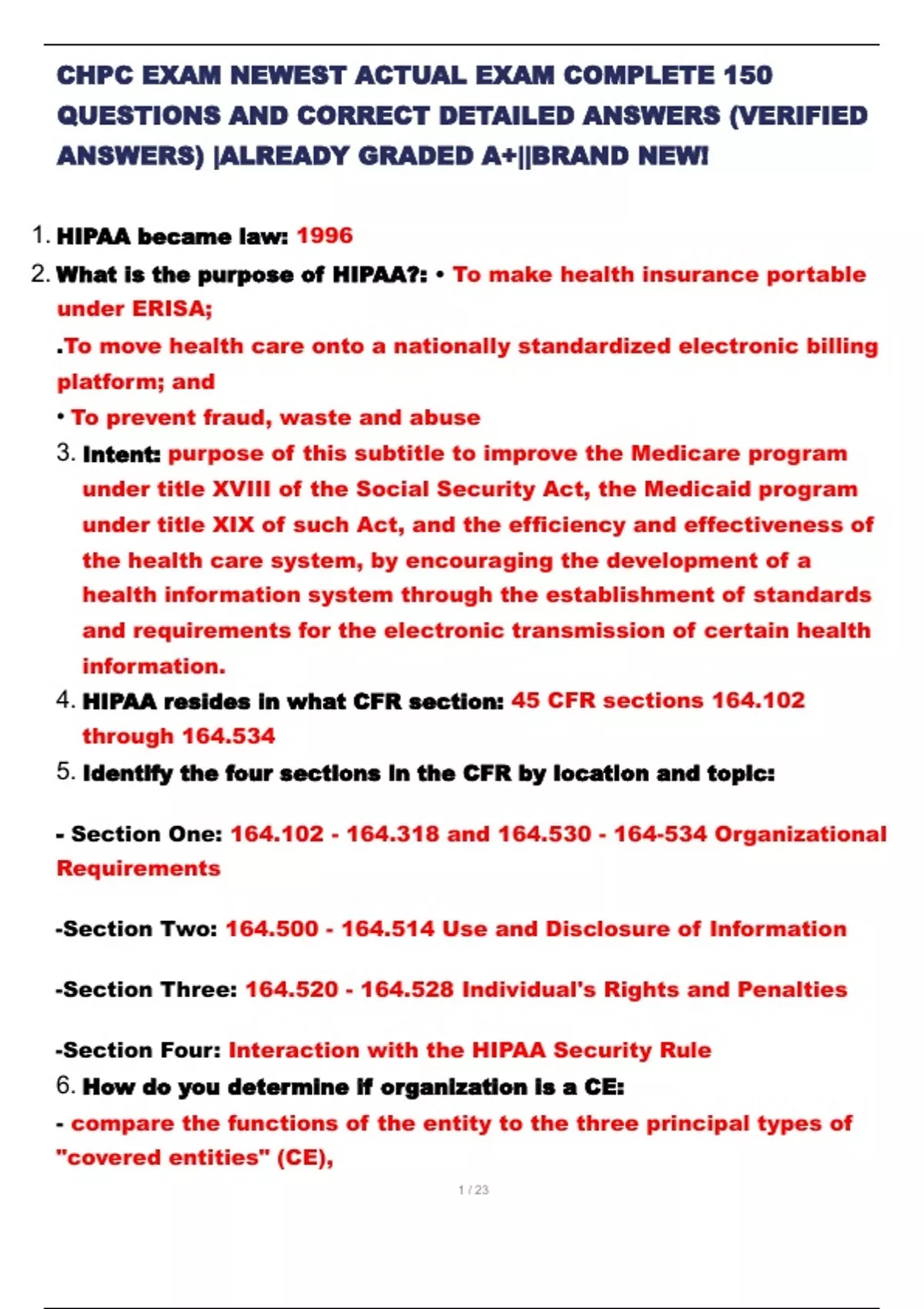 CHPC EXAM NEWEST ACTUAL EXAM COMPLETE 150 QUESTIONS AND CORRECT DETAILED ANSWERS (VERIFIED ANSWERS) |ALREADY GRADED A+||BRAND NEW!

1. HIPAA became law: 1996

2. What is the purpose of HIPAA?: • To make health insurance portable under ERISA;

.To move health care onto a nationally standardized electronic billing platform; and

• To prevent fraud, waste and abuse

3. Intent: purpose of this subtitle to improve the Medicare program under title XVIII of the Social Security Act, the Medicaid program under title XIX of such Act, and the efficiency and effectiveness of the health care system, by encouraging the development of a health information system through the establishment of standards and requirements for the electronic transmission of certain health information.

4. HIPAA resides in what CFR section: 45 CFR sections 164.102 through 164.534

5. Identify the four sections in the CFR by location and topic:

- Section One: 164.102 - 164.318 and 164.530 - 164-534 Organizational Requirements

-Section Two: 164.500 - 164.514 Use and Disclosure of Information

-Section Three: 164.520 - 164.528 Individual's Rights and Penalties

-Section Four: Interaction with the HIPAA Security Rule

6. How do you determine if organization is a CE:

- compare the functions of the entity to the three principal types of "covered entities" (CE),

1 / 23